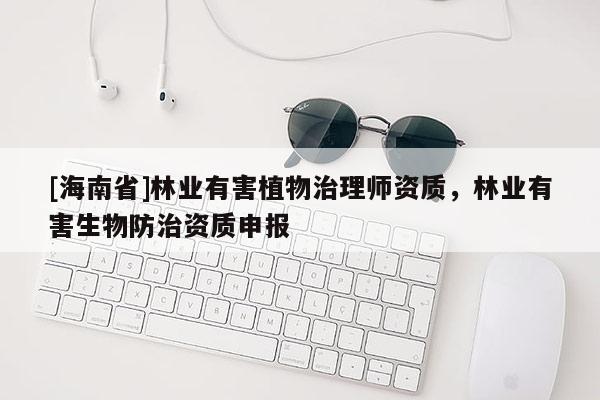 [海南省]林业有害植物治理师资质，林业有害生物防治资质申报